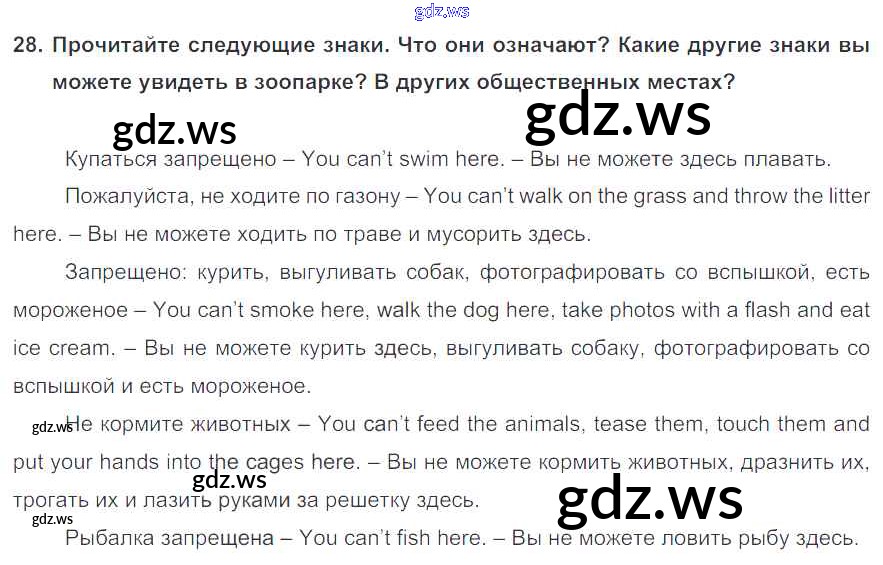 28. Прочитайте следующие знаки. Что они означают? Какие другие знаки вы можете увидеть в зоопарке? В других общественных местах?

Купаться запрещено – You can't swim here. – Вы не можете здесь плавать.

Пожалуйста, не ходите по газону – You can't walk on the grass and throw the litter here. – Вы не можете ходить по траве и мусорить здесь.

Запрещено: курить, выгуливать собак, фотографировать со вспышкой, есть мороженое – You can't smoke here, walk the dog here, take photos with a flash and eat ice cream. – Вы не можете курить здесь, выгуливать собаку, фотографировать со вспышкой и есть мороженое.

Не кормите животных – You can't feed the animals, tease them, touch them and put your hands into the cages here. – Вы не можете кормить животных, дразнить их, трогать их и лазить руками за решетку здесь.

Рыбалка запрещена – You can't fish here. – Вы не можете ловить рыбу здесь.

gdz.ws